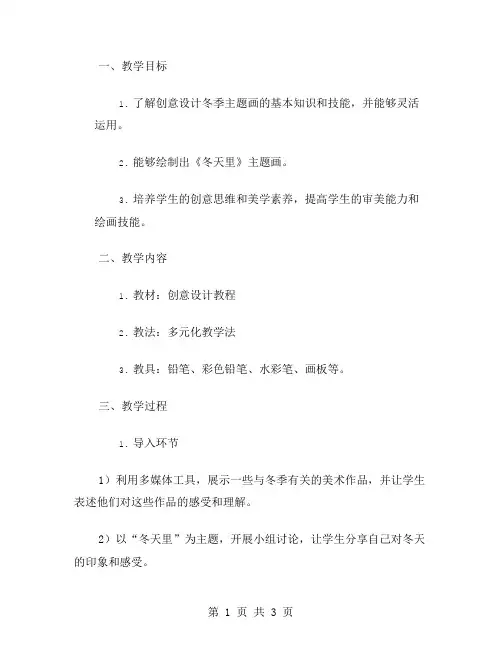 一、教学目标

1. 了解创意设计冬季主题画的基本知识和技能，并能够灵活运用。

2. 能够绘制出《冬天里》主题画。

3. 培养学生的创意思维和美学素养，提高学生的审美能力和绘画技能。

二、教学内容

1. 教材：创意设计教程

2. 教法：多元化教学法

3. 教具：铅笔、彩色铅笔、水彩笔、画板等。

三、教学过程

1. 导入环节

1）利用多媒体工具，展示一些与冬季有关的美术作品，并让学生表述他们对这些作品的感受和理解。

2）以“冬天里”为主题，开展小组讨论，让学生分享自己对冬天的印象和感受。

第 1 页 共 3 页